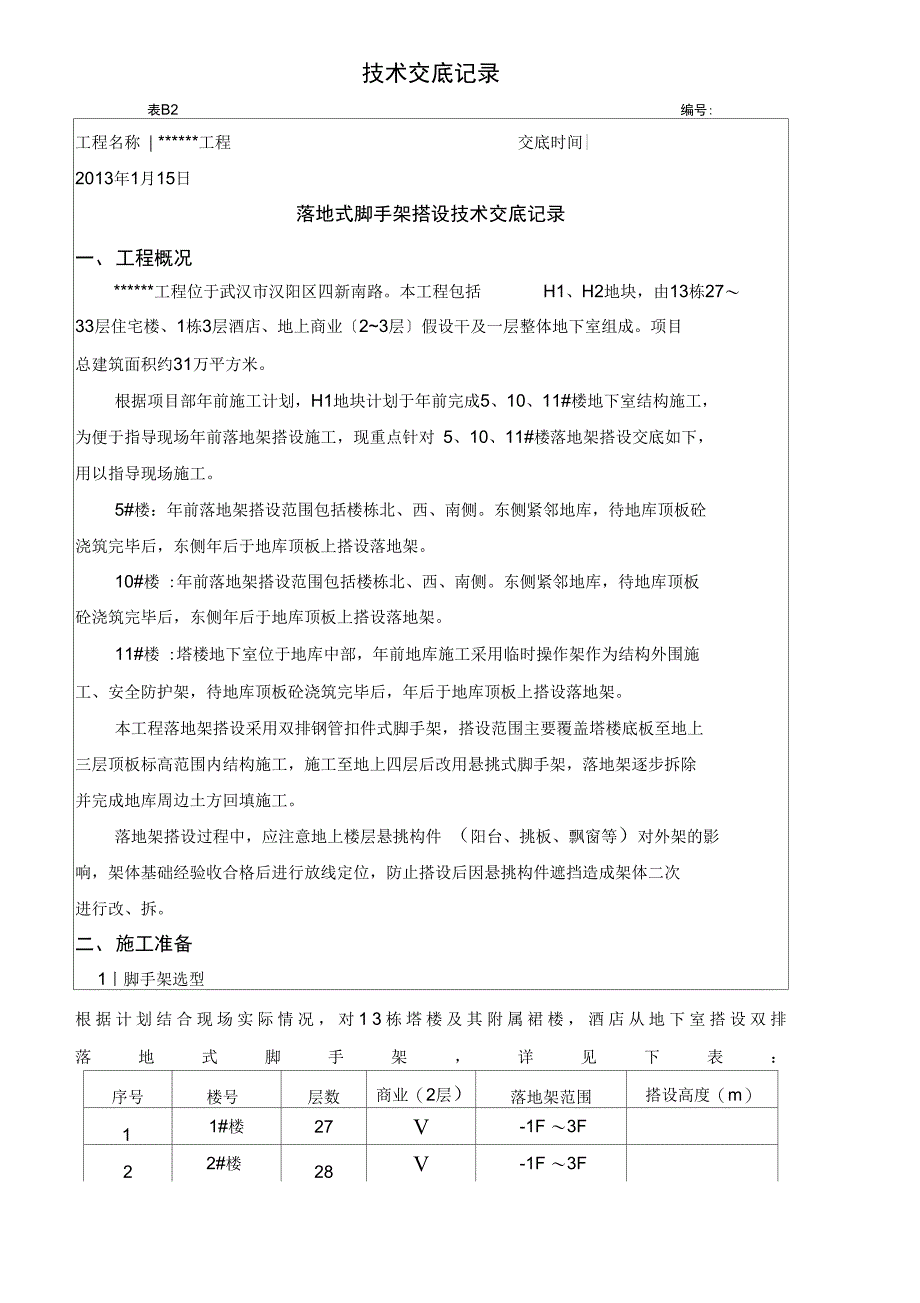 技术交底记录

表B2 编号:

工程名称 | ******工程 交底时间 |

2013年1月15日

落地式脚手架搭设技术交底记录

一、工程概况

******工程位于武汉市汉阳区四新南路。本工程包括 H1、H2地块，由13栋27～33层住宅楼、1栋3层酒店、地上商业〔2~3层〕假设干及一层整体地下室组成。项目总建筑面积约31万平方米。

根据项目部年前施工计划，H1地块计划于年前完成5、10、11#楼地下室结构施工，为便于指导现场年前落地架搭设施工，现重点针对 5、10、11#楼落地架搭设交底如下，用以指导现场施工。

5#楼：年前落地架搭设范围包括楼栋北、西、南侧。东侧紧邻地库，待地库顶板砼浇筑完毕后，东侧年后于地库顶板上搭设落地架。

10#楼 :年前落地架搭设范围包括楼栋北、西、南侧。东侧紧邻地库，待地库顶板砼浇筑完毕后，东侧年后于地库顶板上搭设落地架。

11#楼 :塔楼地下室位于地库中部，年前地库施工采用临时操作架作为结构外围施工、安全防护架，待地库顶板砼浇筑完毕后，年后于地库顶板上搭设落地架。

本工程落地架搭设采用双排钢管扣件式脚手架，搭设范围主要覆盖塔楼底板至地上三层顶板标高范围内结构施工，施工至地上四层后改用悬挑式脚手架，落地架逐步拆除并完成地库周边土方回填施工。

落地架搭设过程中，应注意地上楼层悬挑构件 （阳台、挑板、飘窗等）对外架的影响，架体基础经验收合格后进行放线定位，防止搭设后因悬挑构件遮挡造成架体二次进行改、拆。

二、施工准备

1 | 脚手架选型

根据计划结合现场实际情况，对13栋塔楼及其附属裙楼，酒店从地下室搭设双排落地式脚手架，详见下表：

| 序号 | 楼号 | 层数 | 商业（2层） | 落地架范围 | 搭设高度（m） |
|---|---|---|---|---|---|
| 1 | 1#楼 | 27 | V | -1F ～3F | |
| 2 | 2#楼 | 28 | V | -1F ～3F | |